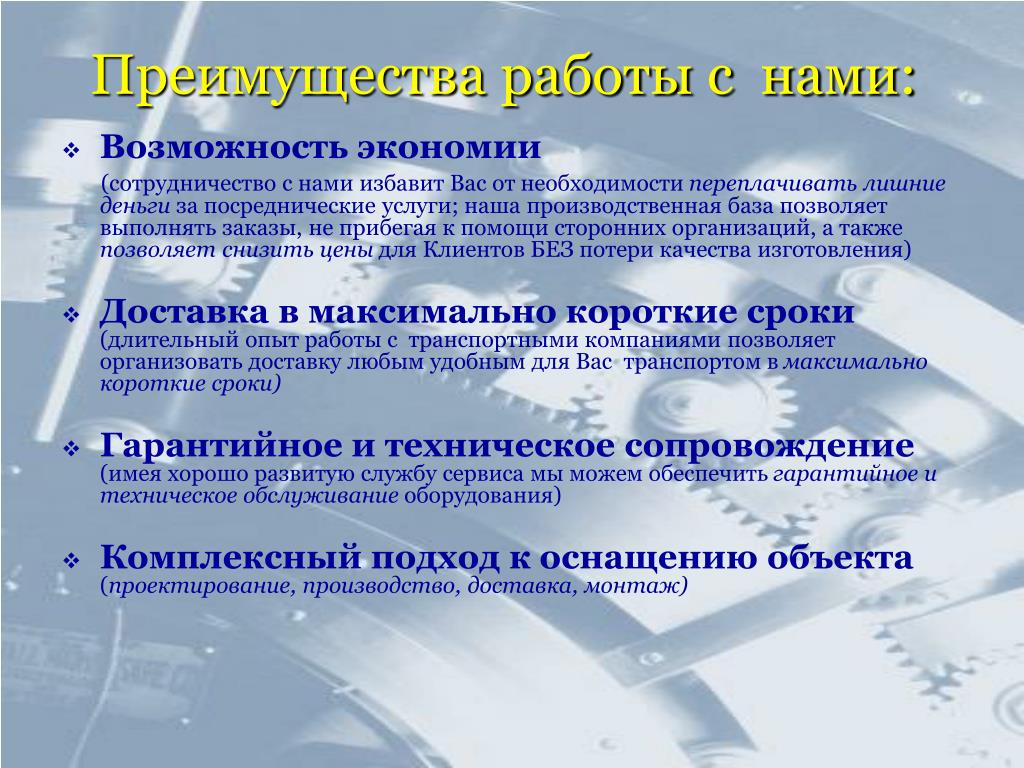 Преимущества работы с нами:

❖ Возможность экономии

(сотрудничество с нами избавит Вас от необходимости переплачивать лишние деньги за посреднические услуги; наша производственная база позволяет выполнять заказы, не прибегая к помощи сторонних организаций, а также позволяет снизить цены для Клиентов БЕЗ потери качества изготовления)

❖ Доставка в максимально короткие сроки
(длительный опыт работы с транспортными компаниями позволяет организовать доставку любым удобным для Вас транспортом в максимально короткие сроки)

❖ Гарантийное и техническое сопровождение
(имея хорошо развитую службу сервиса мы можем обеспечить гарантийное и техническое обслуживание оборудования)

❖ Комплексный подход к оснащению объекта
(проектирование, производство, доставка, монтаж)